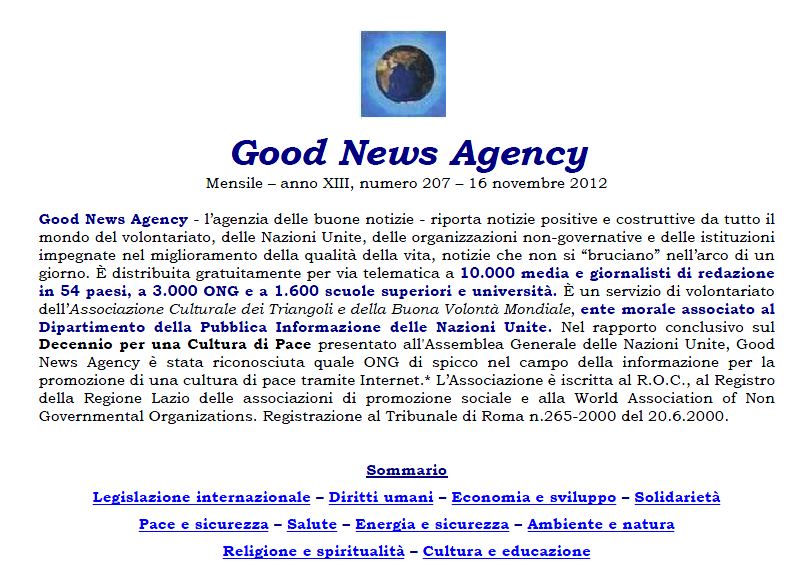 Good News Agency

Mensile – anno XIII, numero 207 – 16 novembre 2012

Good News Agency - l'agenzia delle buone notizie - riporta notizie positive e costruttive da tutto il mondo del volontariato, delle Nazioni Unite, delle organizzazioni non-governative e delle istituzioni impegnate nel miglioramento della qualità della vita, notizie che non si "bruciano" nell'arco di un giorno. È distribuita gratuitamente per via telematica a 10.000 media e giornalisti di redazione in 54 paesi, a 3.000 ONG e a 1.600 scuole superiori e università. È un servizio di volontariato dell'Associazione Culturale dei Triangoli e della Buona Volontà Mondiale, ente morale associato al Dipartimento della Pubblica Informazione delle Nazioni Unite. Nel rapporto conclusivo sul Decennio per una Cultura di Pace presentato all'Assemblea Generale delle Nazioni Unite, Good News Agency è stata riconosciuta quale ONG di spicco nel campo della informazione per la promozione di una cultura di pace tramite Internet.* L'Associazione è iscritta al R.O.C., al Registro della Regione Lazio delle associazioni di promozione sociale e alla World Association of Non Governmental Organizations. Registrazione al Tribunale di Roma n.265-2000 del 20.6.2000.

Sommario

Legislazione internazionale – Diritti umani – Economia e sviluppo – Solidarietà

Pace e sicurezza – Salute – Energia e sicurezza – Ambiente e natura

Religione e spiritualità – Cultura e educazione